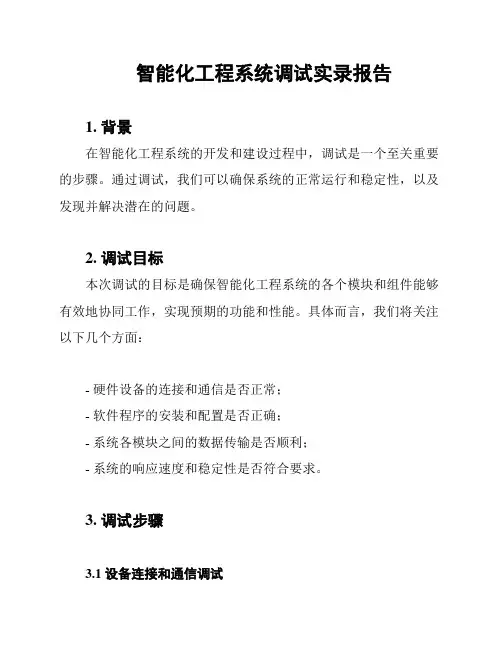 智能化工程系统调试实录报告

1. 背景

在智能化工程系统的开发和建设过程中，调试是一个至关重要的步骤。通过调试，我们可以确保系统的正常运行和稳定性，以及发现并解决潜在的问题。

2. 调试目标

本次调试的目标是确保智能化工程系统的各个模块和组件能够有效地协同工作，实现预期的功能和性能。具体而言，我们将关注以下几个方面：

- 硬件设备的连接和通信是否正常；
- 软件程序的安装和配置是否正确；
- 系统各模块之间的数据传输是否顺利；
- 系统的响应速度和稳定性是否符合要求。

3. 调试步骤

3.1 设备连接和通信调试